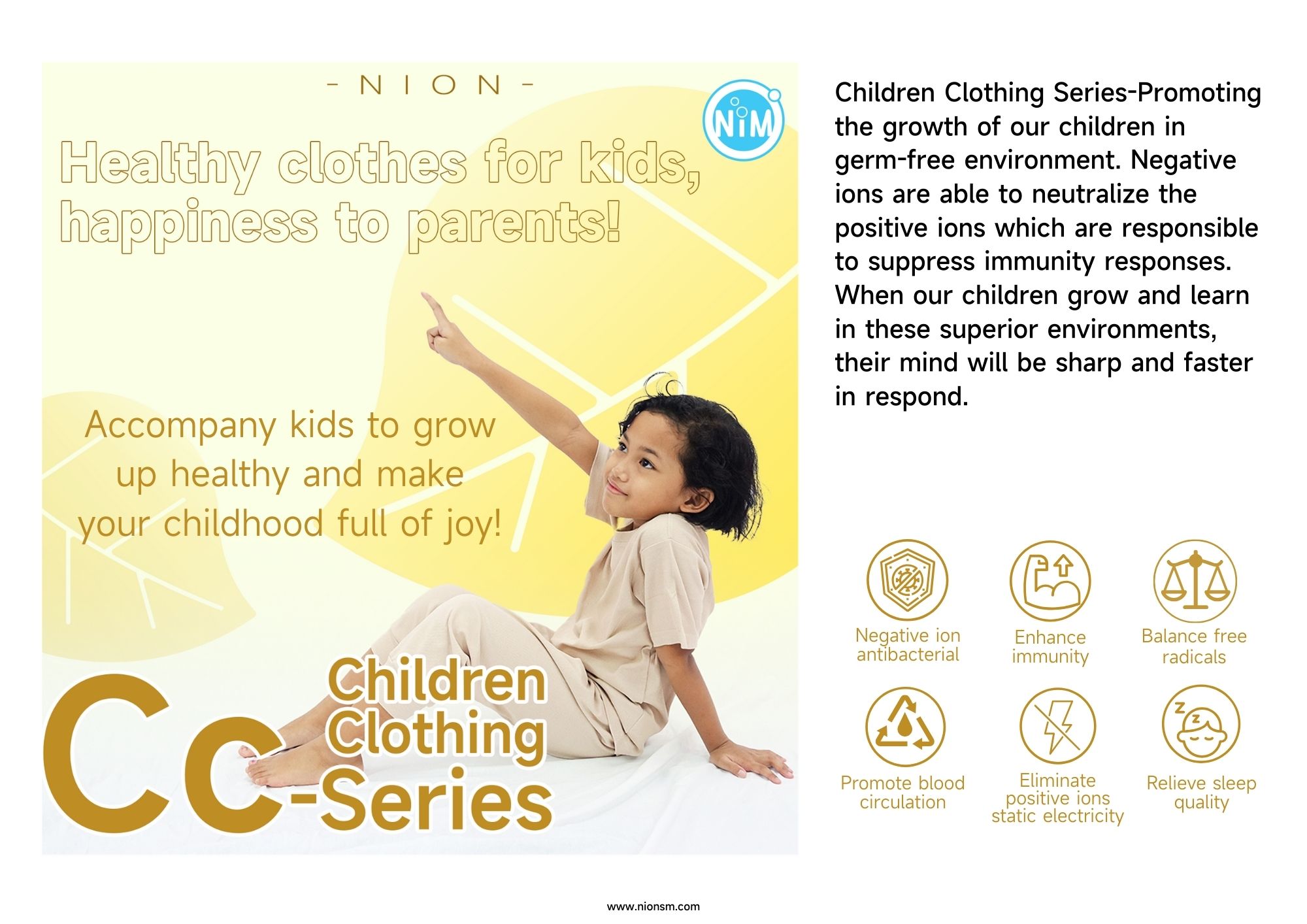 - N I O N -

NiM

Healthy clothes for kids, happiness to parents!

Accompany kids to grow up healthy and make your childhood full of joy!

Cc Children Clothing -Series

Children Clothing Series-Promoting the growth of our children in germ-free environment. Negative ions are able to neutralize the positive ions which are responsible to suppress immunity responses. When our children grow and learn in these superior environments, their mind will be sharp and faster in respond.

Negative ion antibacterial

Enhance immunity

Balance free radicals

Promote blood circulation

Eliminate positive ions static electricity

Relieve sleep quality

www.nionsm.com